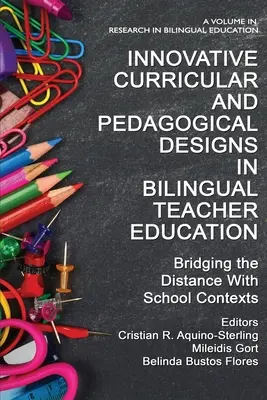 A VOLUME IN
RESEARCH IN BILINGUAL EDUCATION

INNOVATIVE CURRICULAR AND PEDAGOGICAL DESIGNS IN BILINGUAL TEACHER EDUCATION

Bridging the Distance With School Contexts

Editors
Cristian R. Aquino-Sterling
Mileidis Gort
Belinda Bustos Flores